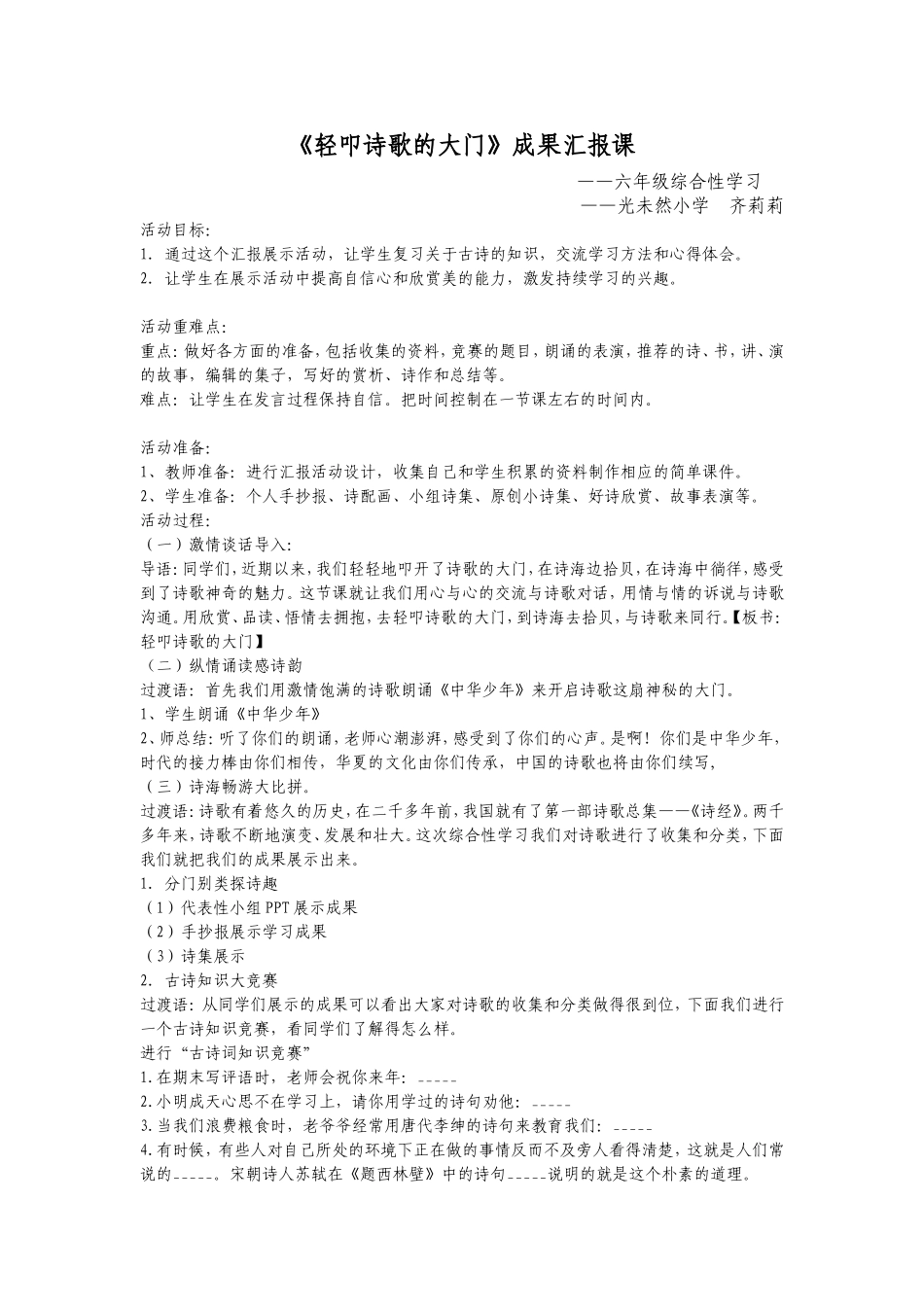 《轻叩诗歌的大门》成果汇报课

——六年级综合性学习
——光未然小学　齐莉莉

活动目标:
1. 通过这个汇报展示活动，让学生复习关于古诗的知识，交流学习方法和心得体会。
2. 让学生在展示活动中提高自信心和欣赏美的能力，激发持续学习的兴趣。

活动重难点:
重点:做好各方面的准备,包括收集的资料,竞赛的题目,朗诵的表演,推荐的诗、书,讲、演的故事，编辑的集子，写好的赏析、诗作和总结等。
难点：让学生在发言过程保持自信。把时间控制在一节课左右的时间内。

活动准备:
1、教师准备：进行汇报活动设计，收集自己和学生积累的资料制作相应的简单课件。
2、学生准备：个人手抄报、诗配画、小组诗集、原创小诗集、好诗欣赏、故事表演等。
活动过程:
（一）激情谈话导入:
导语:同学们,近期以来,我们轻轻地叩开了诗歌的大门,在诗海边拾贝,在诗海中徜徉,感受到了诗歌神奇的魅力。这节课就让我们用心与心的交流与诗歌对话，用情与情的诉说与诗歌沟通。用欣赏、品读、悟情去拥抱，去轻叩诗歌的大门，到诗海去拾贝，与诗歌来同行。【板书：轻叩诗歌的大门】
（二）纵情诵读感诗韵
过渡语：首先我们用激情饱满的诗歌朗诵《中华少年》来开启诗歌这扇神秘的大门。
1、学生朗诵《中华少年》
2、师总结:听了你们的朗诵，老师心潮澎湃，感受到了你们的心声。是啊！你们是中华少年，时代的接力棒由你们相传，华夏的文化由你们传承，中国的诗歌也将由你们续写，
（三）诗海畅游大比拼。
过渡语:诗歌有着悠久的历史,在二千多年前,我国就有了第一部诗歌总集——《诗经》。两千多年来，诗歌不断地演变、发展和壮大。这次综合性学习我们对诗歌进行了收集和分类，下面我们就把我们的成果展示出来。
1. 分门别类探诗趣
（1）代表性小组PPT展示成果
（2）手抄报展示学习成果
（3）诗集展示
2. 古诗知识大竞赛
过渡语：从同学们展示的成果可以看出大家对诗歌的收集和分类做得很到位，下面我们进行一个古诗知识竞赛，看同学们了解得怎么样。
进行“古诗词知识竞赛”
1.在期末写评语时，老师会祝你来年：_____
2.小明成天心思不在学习上，请你用学过的诗句劝他：_____
3.当我们浪费粮食时，老爷爷经常用唐代李绅的诗句来教育我们：_____
4.有时候，有些人对自己所处的环境下正在做的事情反而不及旁人看得清楚，这就是人们常说的_____。宋朝诗人苏轼在《题西林壁》中的诗句_____说明的就是这个朴素的道理。